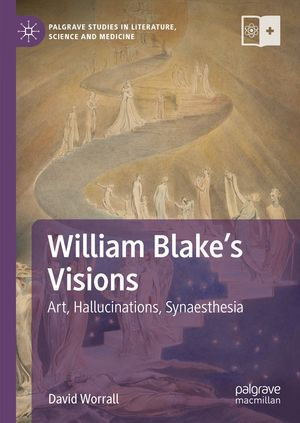 PALGRAVE STUDIES IN LITERATURE, SCIENCE AND MEDICINE

William Blake's Visions

Art, Hallucinations, Synaesthesia

David Worrall

palgrave macmillan